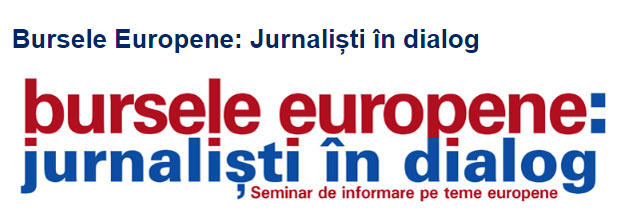 Bursele Europene: Jurnaliști în dialog

bursele europene:
jurnaliști în dialog
Seminar de informare pe teme europene